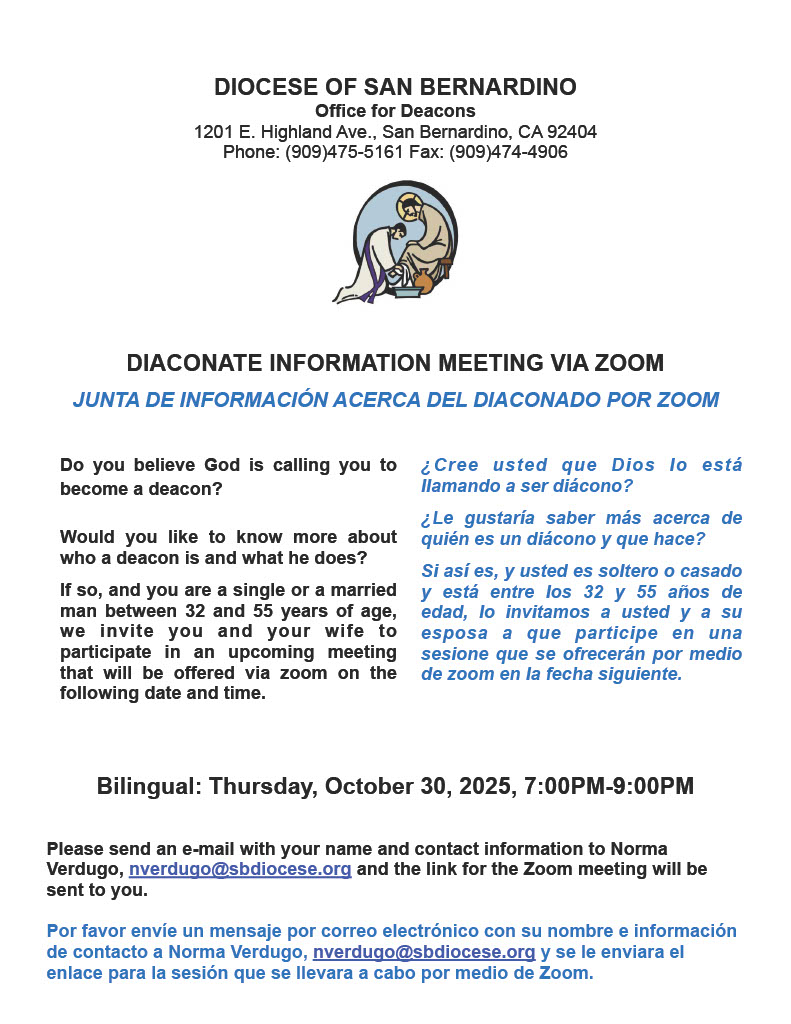 DIOCESE OF SAN BERNARDINO
Office for Deacons
1201 E. Highland Ave., San Bernardino, CA 92404
Phone: (909)475-5161 Fax: (909)474-4906

DIACONATE INFORMATION MEETING VIA ZOOM
JUNTA DE INFORMACIÓN ACERCA DEL DIACONADO POR ZOOM

Do you believe God is calling you to become a deacon?

Would you like to know more about who a deacon is and what he does?

If so, and you are a single or a married man between 32 and 55 years of age, we invite you and your wife to participate in an upcoming meeting that will be offered via zoom on the following date and time.

¿Cree usted que Dios lo está llamando a ser diácono?

¿Le gustaría saber más acerca de quién es un diácono y que hace?

Si así es, y usted es soltero o casado y está entre los 32 y 55 años de edad, lo invitamos a usted y a su esposa a que participe en una sesione que se ofrecerán por medio de zoom en la fecha siguiente.

Bilingual: Thursday, October 30, 2025, 7:00PM-9:00PM

Please send an e-mail with your name and contact information to Norma Verdugo, nverdugo@sbdiocese.org and the link for the Zoom meeting will be sent to you.

Por favor envíe un mensaje por correo electrónico con su nombre e información de contacto a Norma Verdugo, nverdugo@sbdiocese.org y se le enviara el enlace para la sesión que se llevara a cabo por medio de Zoom.